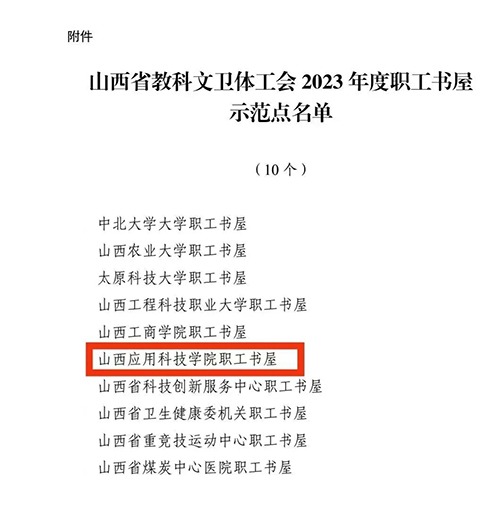 附件

山西省教科文卫体工会 2023 年度职工书屋示范点名单

（10 个）

中北大学大学职工书屋
山西农业大学职工书屋
太原科技大学职工书屋
山西工程科技职业大学职工书屋
山西工商学院职工书屋
山西应用科技学院职工书屋
山西省科技创新服务中心职工书屋
山西省卫生健康委机关职工书屋
山西省重竞技运动中心职工书屋
山西省煤炭中心医院职工书屋